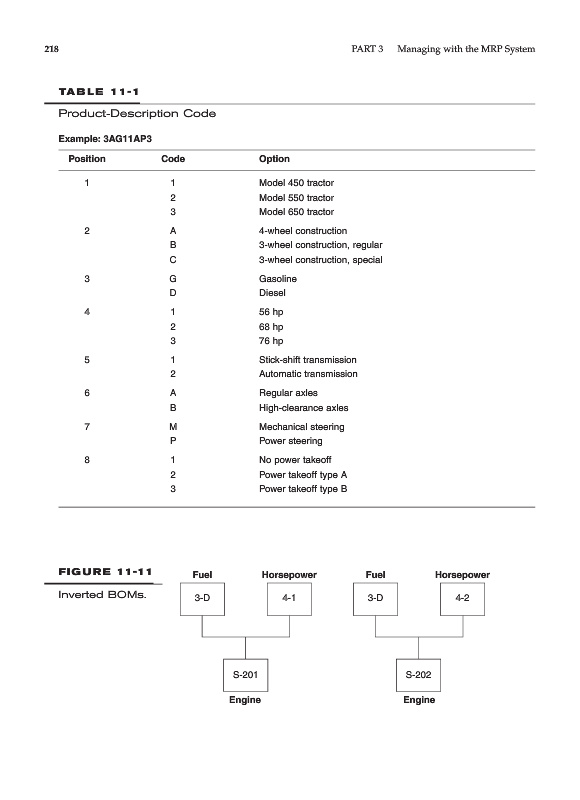 218

PART 3 Managing with the MRP System

TABLE 11-1

Product-Description Code

Example: 3AG11AP3

| Position | Code | Option |
|---|---|---|
| 1 | 1 | Model 450 tractor |
| | 2 | Model 550 tractor |
| | 3 | Model 650 tractor |
| 2 | A | 4-wheel construction |
| | B | 3-wheel construction, regular |
| | C | 3-wheel construction, special |
| 3 | G | Gasoline |
| | D | Diesel |
| 4 | 1 | 56 hp |
| | 2 | 68 hp |
| | 3 | 76 hp |
| 5 | 1 | Stick-shift transmission |
| | 2 | Automatic transmission |
| 6 | A | Regular axles |
| | B | High-clearance axles |
| 7 | M | Mechanical steering |
| | P | Power steering |
| 8 | 1 | No power takeoff |
| | 2 | Power takeoff type A |
| | 3 | Power takeoff type B |

FIGURE 11-11

Inverted BOMs.

Fuel
3-D
Horsepower
4-1
S-201
Engine

Fuel
3-D
Horsepower
4-2
S-202
Engine